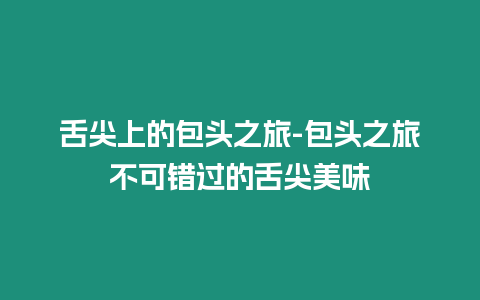 舌尖上的包头之旅-包头之旅不可错过的舌尖美味